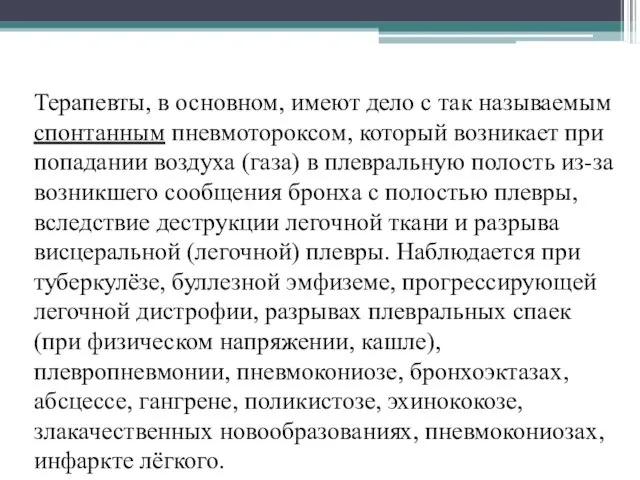 Терапевты, в основном, имеют дело с так называемым спонтанным пневмотороксом, который возникает при попадании воздуха (газа) в плевральную полость из-за возникшего сообщения бронха с полостью плевры, вследствие деструкции легочной ткани и разрыва висцеральной (легочной) плевры. Наблюдается при туберкулёзе, буллезной эмфиземе, прогрессирующей легочной дистрофии, разрывах плевральных спаек (при физическом напряжении, кашле), плевропневмонии, пневмокониозе, бронхоэктазах, абсцессе, гангрене, поликистозе, эхинококозе, злакачественных новообразованиях, пневмокониозах, инфаркте лёгкого.